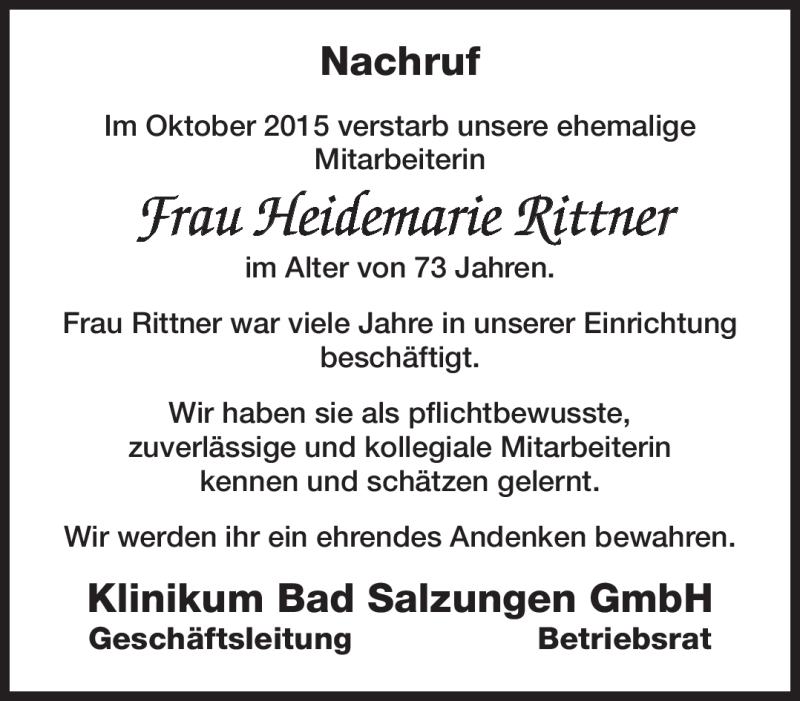 Nachruf

Im Oktober 2015 verstarb unsere ehemalige Mitarbeiterin

Frau Heidemarie Rittner

im Alter von 73 Jahren.

Frau Rittner war viele Jahre in unserer Einrichtung beschäftigt.

Wir haben sie als pflichtbewusste, zuverlässige und kollegiale Mitarbeiterin kennen und schätzen gelernt.

Wir werden ihr ein ehrendes Andenken bewahren.

Klinikum Bad Salzungen GmbH
Geschäftsleitung Betriebsrat